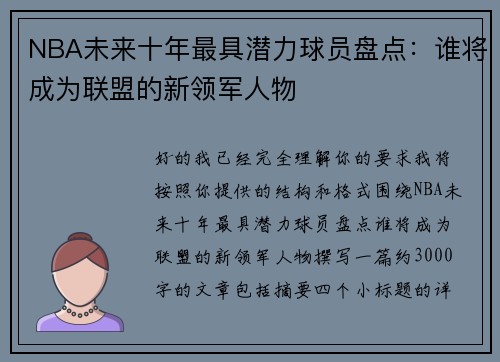 NBA未来十年最具潜力球员盘点：谁将成为联盟的新领军人物

好的我已经完全理解你的要求我将按照你提供的结构和格式围绕NBA未来十年最具潜力球员盘点谁将成为联盟的新领军人物撰写一篇约3000字的文章包括摘要四个小标题的详